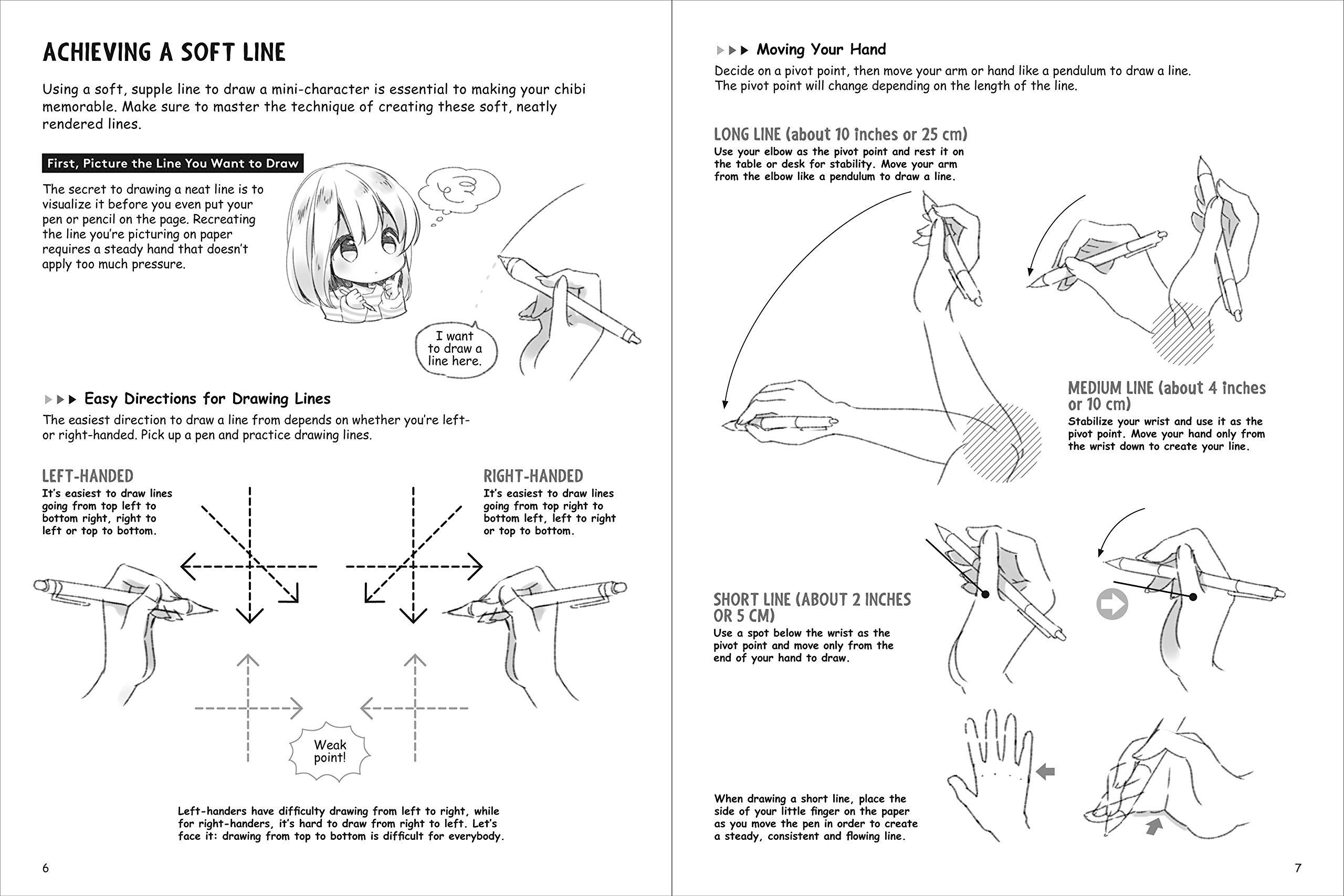 ACHIEVING A SOFT LINE

Using a soft, supple line to draw a mini-character is essential to making your chibi memorable. Make sure to master the technique of creating these soft, neatly rendered lines.

First, Picture the Line You Want to Draw

The secret to drawing a neat line is to visualize it before you even put your pen or pencil on the page. Recreating the line you're picturing on paper requires a steady hand that doesn't apply too much pressure.

I want to draw a line here.

▶▶▶ Easy Directions for Drawing Lines

The easiest direction to draw a line from depends on whether you're left- or right-handed. Pick up a pen and practice drawing lines.

LEFT-HANDED
It's easiest to draw lines going from top left to bottom right, right to left or top to bottom.

RIGHT-HANDED
It's easiest to draw lines going from top right to bottom left, left to right or top to bottom.

Weak point!

Left-handers have difficulty drawing from left to right, while for right-handers, it's hard to draw from right to left. Let's face it: drawing from top to bottom is difficult for everybody.

6

▶▶▶ Moving Your Hand

Decide on a pivot point, then move your arm or hand like a pendulum to draw a line. The pivot point will change depending on the length of the line.

LONG LINE (about 10 inches or 25 cm)
Use your elbow as the pivot point and rest it on the table or desk for stability. Move your arm from the elbow like a pendulum to draw a line.

MEDIUM LINE (about 4 inches or 10 cm)
Stabilize your wrist and use it as the pivot point. Move your hand only from the wrist down to create your line.

SHORT LINE (ABOUT 2 INCHES OR 5 CM)
Use a spot below the wrist as the pivot point and move only from the end of your hand to draw.

When drawing a short line, place the side of your little finger on the paper as you move the pen in order to create a steady, consistent and flowing line.

7